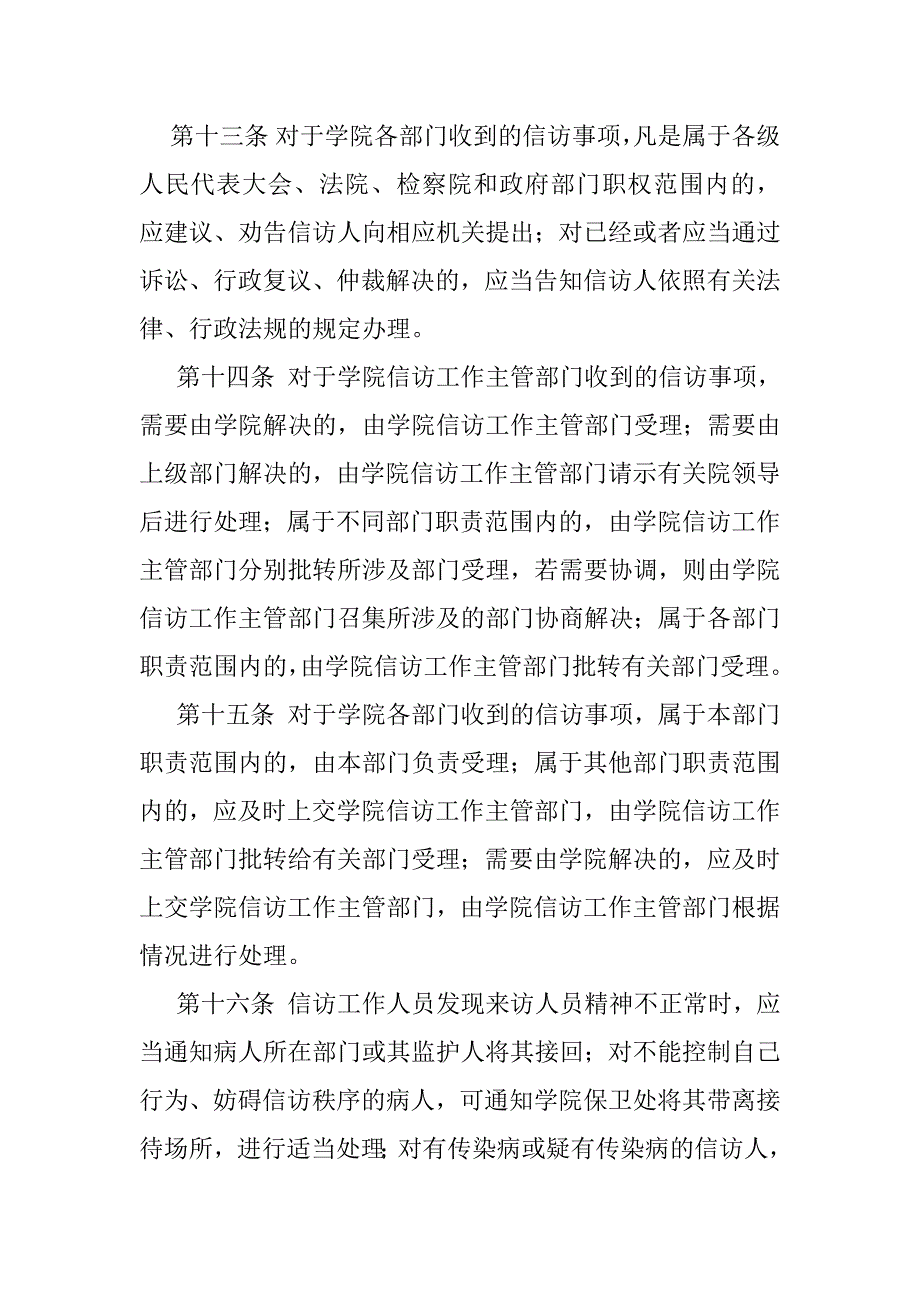 第十三条 对于学院各部门收到的信访事项，凡是属于各级人民代表大会、法院、检察院和政府部门职权范围内的，应建议、劝告信访人向相应机关提出；对已经或者应当通过诉讼、行政复议、仲裁解决的，应当告知信访人依照有关法律、行政法规的规定办理。

第十四条 对于学院信访工作主管部门收到的信访事项，需要由学院解决的，由学院信访工作主管部门受理；需要由上级部门解决的，由学院信访工作主管部门请示有关院领导后进行处理；属于不同部门职责范围内的，由学院信访工作主管部门分别批转所涉及部门受理，若需要协调，则由学院信访工作主管部门召集所涉及的部门协商解决；属于各部门职责范围内的，由学院信访工作主管部门批转有关部门受理。

第十五条 对于学院各部门收到的信访事项，属于本部门职责范围内的，由本部门负责受理；属于其他部门职责范围内的，应及时上交学院信访工作主管部门，由学院信访工作主管部门批转给有关部门受理；需要由学院解决的，应及时上交学院信访工作主管部门，由学院信访工作主管部门根据情况进行处理。

第十六条 信访工作人员发现来访人员精神不正常时，应当通知病人所在部门或其监护人将其接回；对不能控制自己行为、妨碍信访秩序的病人，可通知学院保卫处将其带离接待场所，进行适当处理；对有传染病或疑有传染病的信访人，